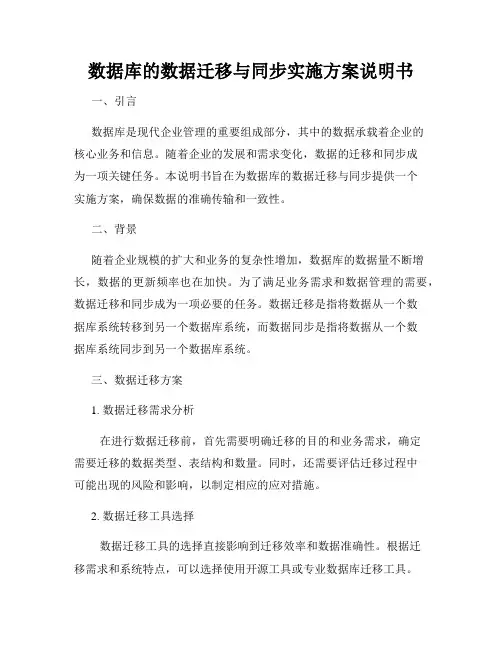 数据库的数据迁移与同步实施方案说明书

一、引言

数据库是现代企业管理的重要组成部分，其中的数据承载着企业的核心业务和信息。随着企业的发展和需求变化，数据的迁移和同步成为一项关键任务。本说明书旨在为数据库的数据迁移与同步提供一个实施方案，确保数据的准确传输和一致性。

二、背景

随着企业规模的扩大和业务的复杂性增加，数据库的数据量不断增长，数据的更新频率也在加快。为了满足业务需求和数据管理的需要，数据迁移和同步成为一项必要的任务。数据迁移是指将数据从一个数据库系统转移到另一个数据库系统，而数据同步是指将数据从一个数据库系统同步到另一个数据库系统。

三、数据迁移方案

1. 数据迁移需求分析

在进行数据迁移前，首先需要明确迁移的目的和业务需求，确定需要迁移的数据类型、表结构和数量。同时，还需要评估迁移过程中可能出现的风险和影响，以制定相应的应对措施。

2. 数据迁移工具选择

数据迁移工具的选择直接影响到迁移效率和数据准确性。根据迁移需求和系统特点，可以选择使用开源工具或专业数据库迁移工具。